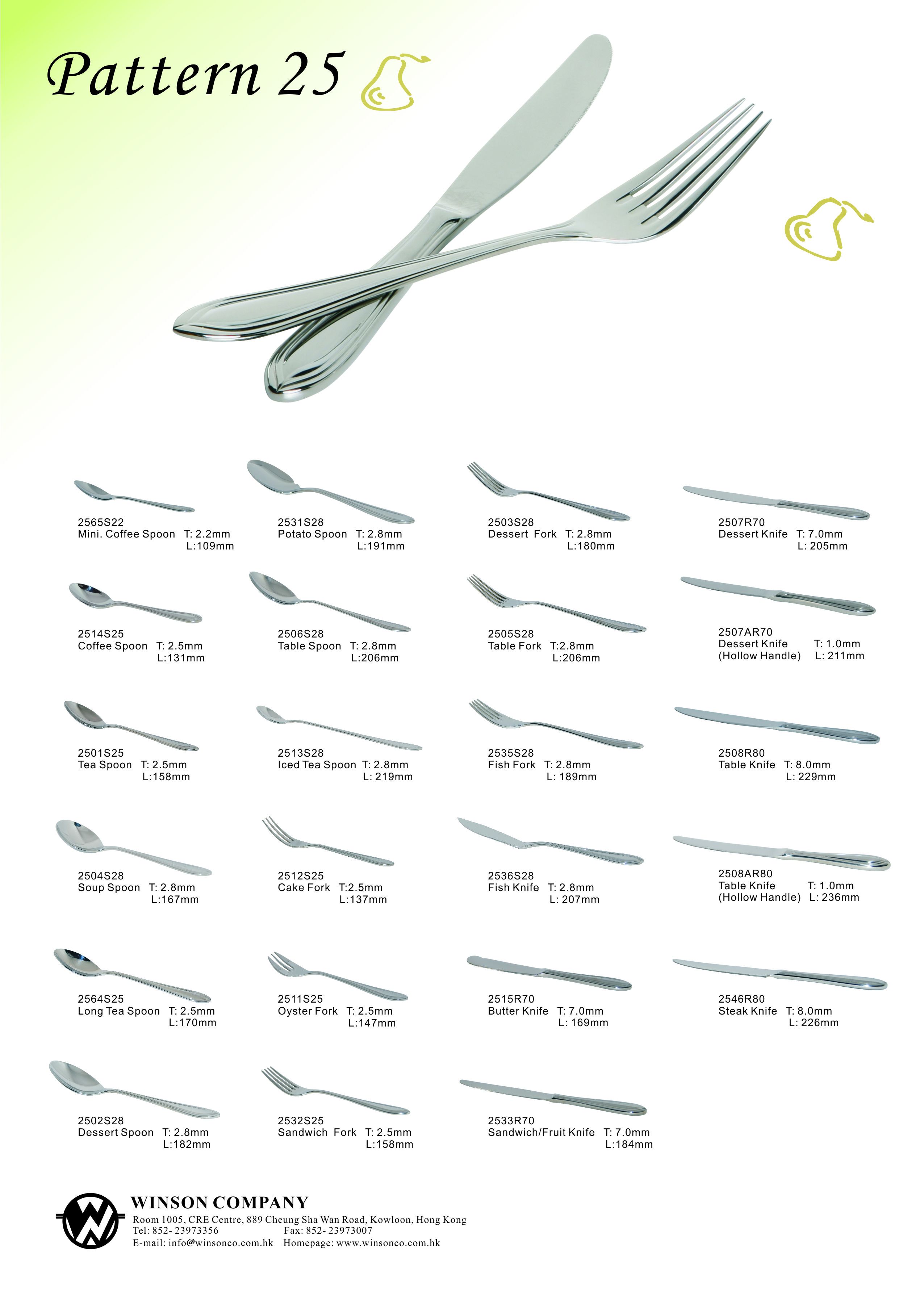 Pattern 25

2565S22
Mini. Coffee Spoon T: 2.2mm
L:109mm

2514S25
Coffee Spoon T: 2.5mm
L:131mm

2501S25
Tea Spoon T: 2.5mm
L:158mm

2504S28
Soup Spoon T: 2.8mm
L:167mm

2564S25
Long Tea Spoon T: 2.5mm
L:170mm

2502S28
Dessert Spoon T: 2.8mm
L:182mm

2531S28
Potato Spoon T: 2.8mm
L:191mm

2506S28
Table Spoon T: 2.8mm
L:206mm

2513S28
Iced Tea Spoon T: 2.8mm
L: 219mm

2512S25
Cake Fork T:2.5mm
L:137mm

2511S25
Oyster Fork T: 2.5mm
L:147mm

2532S25
Sandwich Fork T: 2.5mm
L:158mm

2503S28
Dessert Fork T: 2.8mm
L:180mm

2505S28
Table Fork T:2.8mm
L:206mm

2535S28
Fish Fork T: 2.8mm
L: 189mm

2536S28
Fish Knife T: 2.8mm
L: 207mm

2515R70
Butter Knife T: 7.0mm
L: 169mm

2533R70
Sandwich/Fruit Knife T: 7.0mm
L:184mm

2507R70
Dessert Knife T: 7.0mm
L: 205mm

2507AR70
Dessert Knife T: 1.0mm
(Hollow Handle) L: 211mm

2508R80
Table Knife T: 8.0mm
L: 229mm

2508AR80
Table Knife T: 1.0mm
(Hollow Handle) L: 236mm

2546R80
Steak Knife T: 8.0mm
L: 226mm

WINSON COMPANY
Room 1005, CRE Centre, 889 Cheung Sha Wan Road, Kowloon, Hong Kong
Tel: 852- 23973356 Fax: 852- 23973007
E-mail: info@winsonco.com.hk Homepage: www.winsonco.com.hk